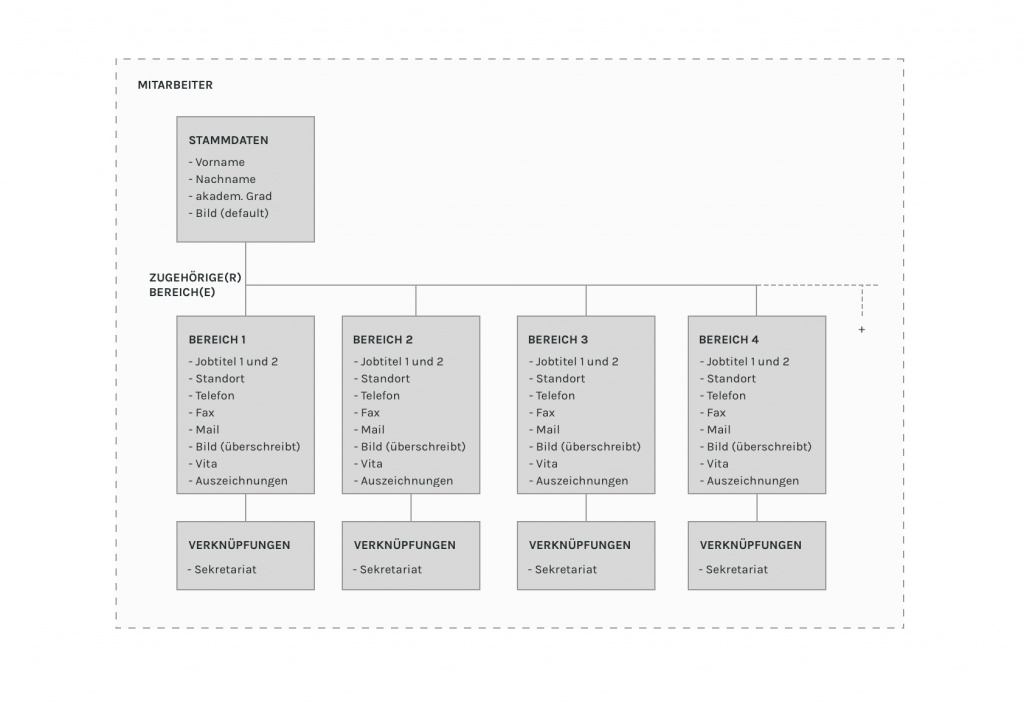 MITARBEITER

STAMMDATEN
- Vorname
- Nachname
- akadem. Grad
- Bild (default)

ZUGEHÖRIGE(R)
BEREICH(E)

+

BEREICH 1
- Jobtitel 1 und 2
- Standort
- Telefon
- Fax
- Mail
- Bild (überschreibt)
- Vita
- Auszeichnungen

VERKNÜPFUNGEN
- Sekretariat

BEREICH 2
- Jobtitel 1 und 2
- Standort
- Telefon
- Fax
- Mail
- Bild (überschreibt)
- Vita
- Auszeichnungen

VERKNÜPFUNGEN
- Sekretariat

BEREICH 3
- Jobtitel 1 und 2
- Standort
- Telefon
- Fax
- Mail
- Bild (überschreibt)
- Vita
- Auszeichnungen

VERKNÜPFUNGEN
- Sekretariat

BEREICH 4
- Jobtitel 1 und 2
- Standort
- Telefon
- Fax
- Mail
- Bild (überschreibt)
- Vita
- Auszeichnungen

VERKNÜPFUNGEN
- Sekretariat